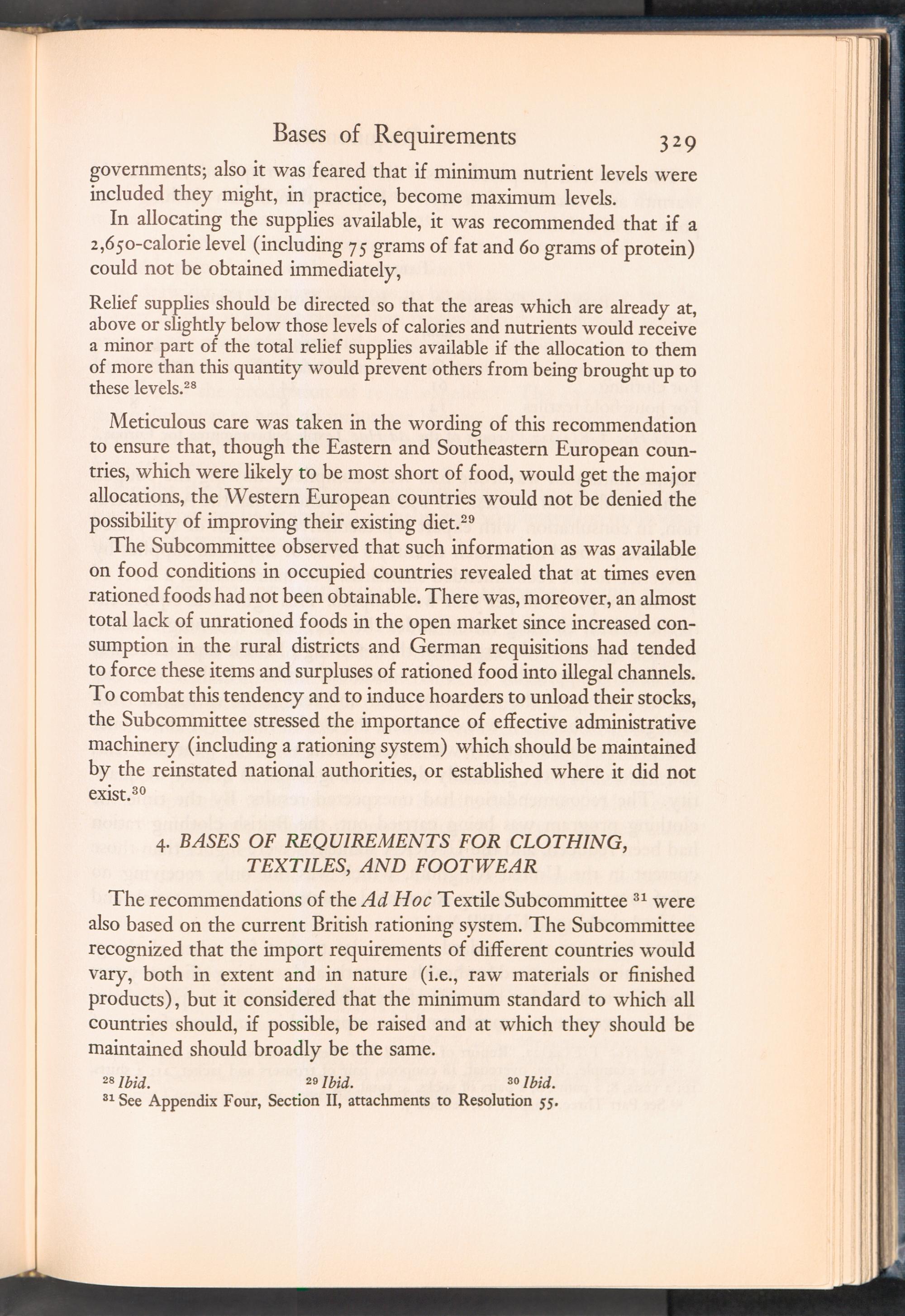 Bases of Requirements 329

governments; also it was feared that if minimum nutrient levels were included they might, in practice, become maximum levels.

In allocating the supplies available, it was recommended that if a 2,650-calorie level (including 75 grams of fat and 60 grams of protein) could not be obtained immediately,

Relief supplies should be directed so that the areas which are already at, above or slightly below those levels of calories and nutrients would receive a minor part of the total relief supplies available if the allocation to them of more than this quantity would prevent others from being brought up to these levels.$^{28}$

Meticulous care was taken in the wording of this recommendation to ensure that, though the Eastern and Southeastern European countries, which were likely to be most short of food, would get the major allocations, the Western European countries would not be denied the possibility of improving their existing diet.$^{29}$

The Subcommittee observed that such information as was available on food conditions in occupied countries revealed that at times even rationed foods had not been obtainable. There was, moreover, an almost total lack of unrationed foods in the open market since increased consumption in the rural districts and German requisitions had tended to force these items and surpluses of rationed food into illegal channels. To combat this tendency and to induce hoarders to unload their stocks, the Subcommittee stressed the importance of effective administrative machinery (including a rationing system) which should be maintained by the reinstated national authorities, or established where it did not exist.$^{30}$

4. BASES OF REQUIREMENTS FOR CLOTHING, TEXTILES, AND FOOTWEAR

The recommendations of the Ad Hoc Textile Subcommittee $^{31}$ were also based on the current British rationing system. The Subcommittee recognized that the import requirements of different countries would vary, both in extent and in nature (i.e., raw materials or finished products), but it considered that the minimum standard to which all countries should, if possible, be raised and at which they should be maintained should broadly be the same.

$^{28}$ Ibid. $^{29}$ Ibid. $^{30}$ Ibid.
$^{31}$ See Appendix Four, Section II, attachments to Resolution 55.